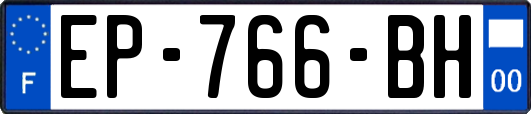 F
EP-766-BH
00